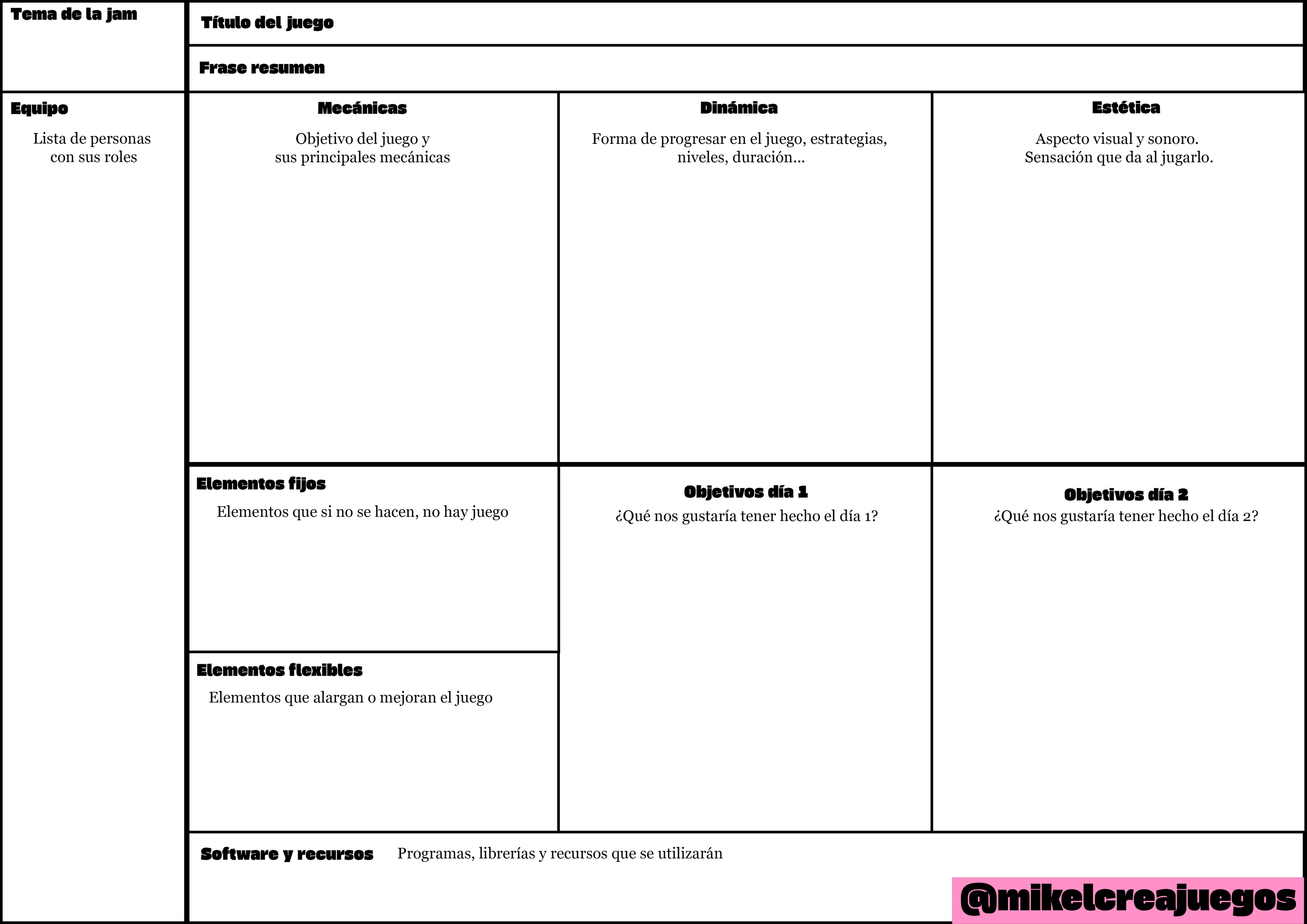 Tema de la jam

Título del juego

Frase resumen

Equipo

Lista de personas con sus roles

Mecánicas

Objetivo del juego y sus principales mecánicas

Dinámica

Forma de progresar en el juego, estrategias, niveles, duración...

Estética

Aspecto visual y sonoro. Sensación que da al jugarlo.

Elementos fijos

Elementos que si no se hacen, no hay juego

Elementos flexibles

Elementos que alargan o mejoran el juego

Objetivos día 1

¿Qué nos gustaría tener hecho el día 1?

Objetivos día 2

¿Qué nos gustaría tener hecho el día 2?

Software y recursos

Programas, librerías y recursos que se utilizarán

@mikelcreajuegos